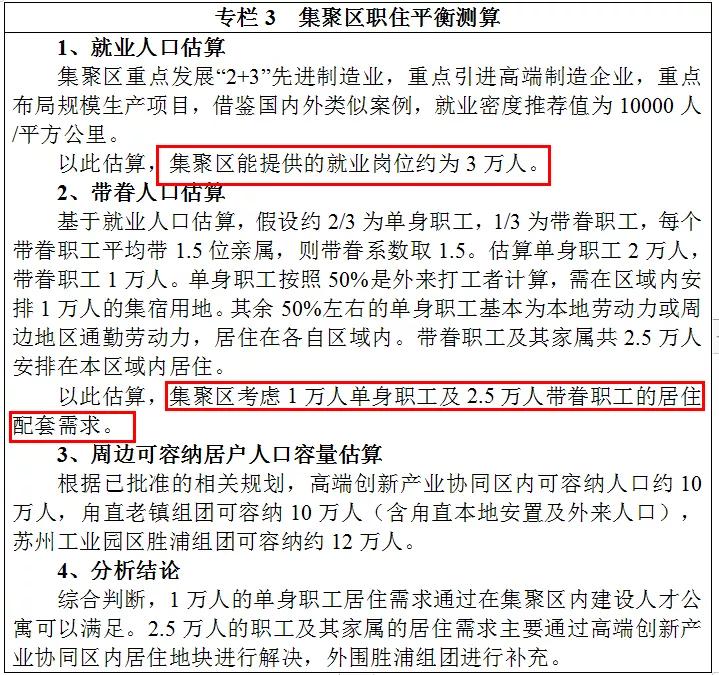 专栏 3　集聚区职住平衡测算

1、就业人口估算

集聚区重点发展“2+3”先进制造业，重点引进高端制造企业，重点布局规模生产项目，借鉴国内外类似案例，就业密度推荐值为 10000 人/平方公里。

以此估算，集聚区能提供的就业岗位约为 3 万人。

2、带眷人口估算

基于就业人口估算，假设约 2/3 为单身职工，1/3 为带眷职工，每个带眷职工平均带 1.5 位亲属，则带眷系数取 1.5。估算单身职工 2 万人，带眷职工 1 万人。单身职工按照 50%是外来打工者计算，需在区域内安排 1 万人的集宿用地。其余 50%左右的单身职工基本为本地劳动力或周边地区通勤劳动力，居住在各自区域内。带眷职工及其家属共 2.5 万人安排在本区域内居住。

以此估算，集聚区考虑 1 万人单身职工及 2.5 万人带眷职工的居住配套需求。

3、周边可容纳居户人口容量估算

根据已批准的相关规划，高端创新产业协同区内可容纳人口约 10 万人，甪直老镇组团可容纳 10 万人（含甪直本地安置及外来人口），苏州工业园区胜浦组团可容纳约 12 万人。

4、分析结论

综合判断，1 万人的单身职工居住需求通过在集聚区内建设人才公寓可以满足。2.5 万人的职工及其家属的居住需求主要通过高端创新产业协同区内居住地块进行解决，外围胜浦组团进行补充。